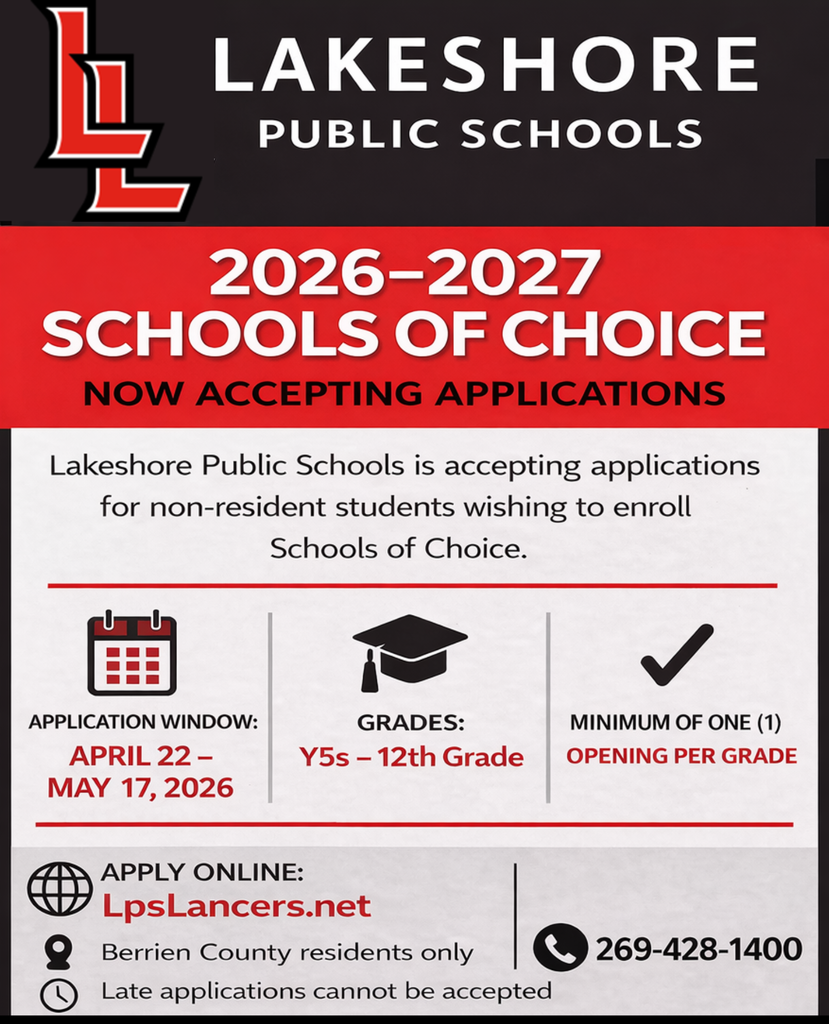 LL

LAKESHORE
PUBLIC SCHOOLS

2026–2027
SCHOOLS OF CHOICE
NOW ACCEPTING APPLICATIONS

Lakeshore Public Schools is accepting applications for non-resident students wishing to enroll Schools of Choice.

APPLICATION WINDOW:
APRIL 22 – MAY 17, 2026

GRADES:
Y5s – 12th Grade

MINIMUM OF ONE (1)
OPENING PER GRADE

APPLY ONLINE:
LpsLancers.net

Berrien County residents only

Late applications cannot be accepted

269-428-1400